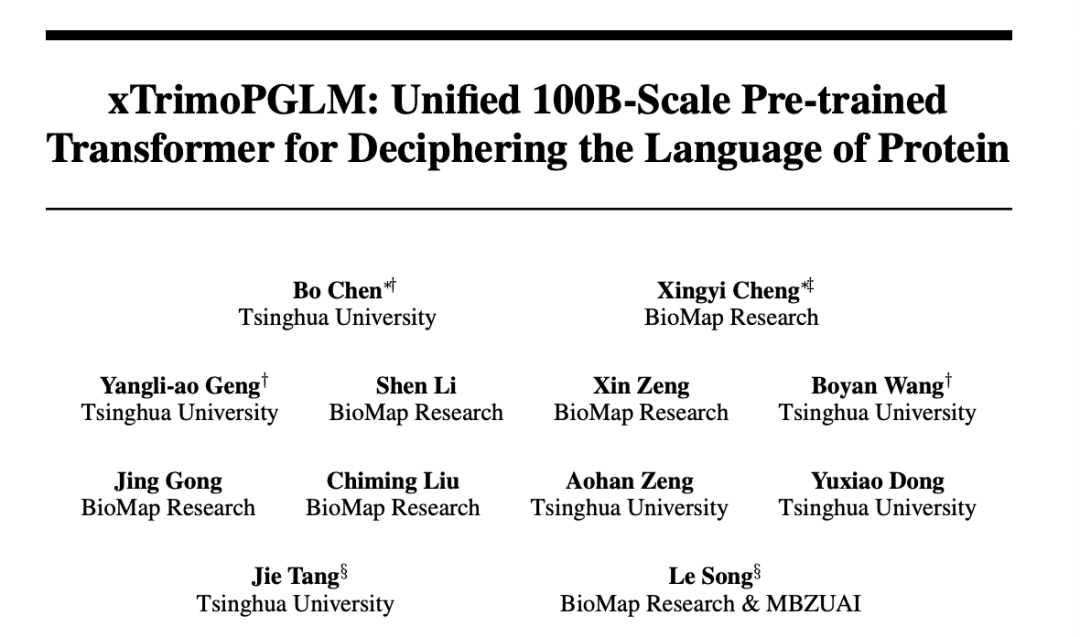 xTrimoPGLM: Unified 100B-Scale Pre-trained Transformer for Deciphering the Language of Protein

Bo Chen$^{*\dagger}$
Tsinghua University

Xingyi Cheng$^{*\ddagger}$
BioMap Research

Yangli-ao Geng$^{\dagger}$
Tsinghua University

Shen Li
BioMap Research

Xin Zeng
BioMap Research

Boyan Wang$^{\dagger}$
Tsinghua University

Jing Gong
BioMap Research

Chiming Liu
BioMap Research

Aohan Zeng
Tsinghua University

Yuxiao Dong
Tsinghua University

Jie Tang$^{\S}$
Tsinghua University

Le Song$^{\S}$
BioMap Research & MBZUAI